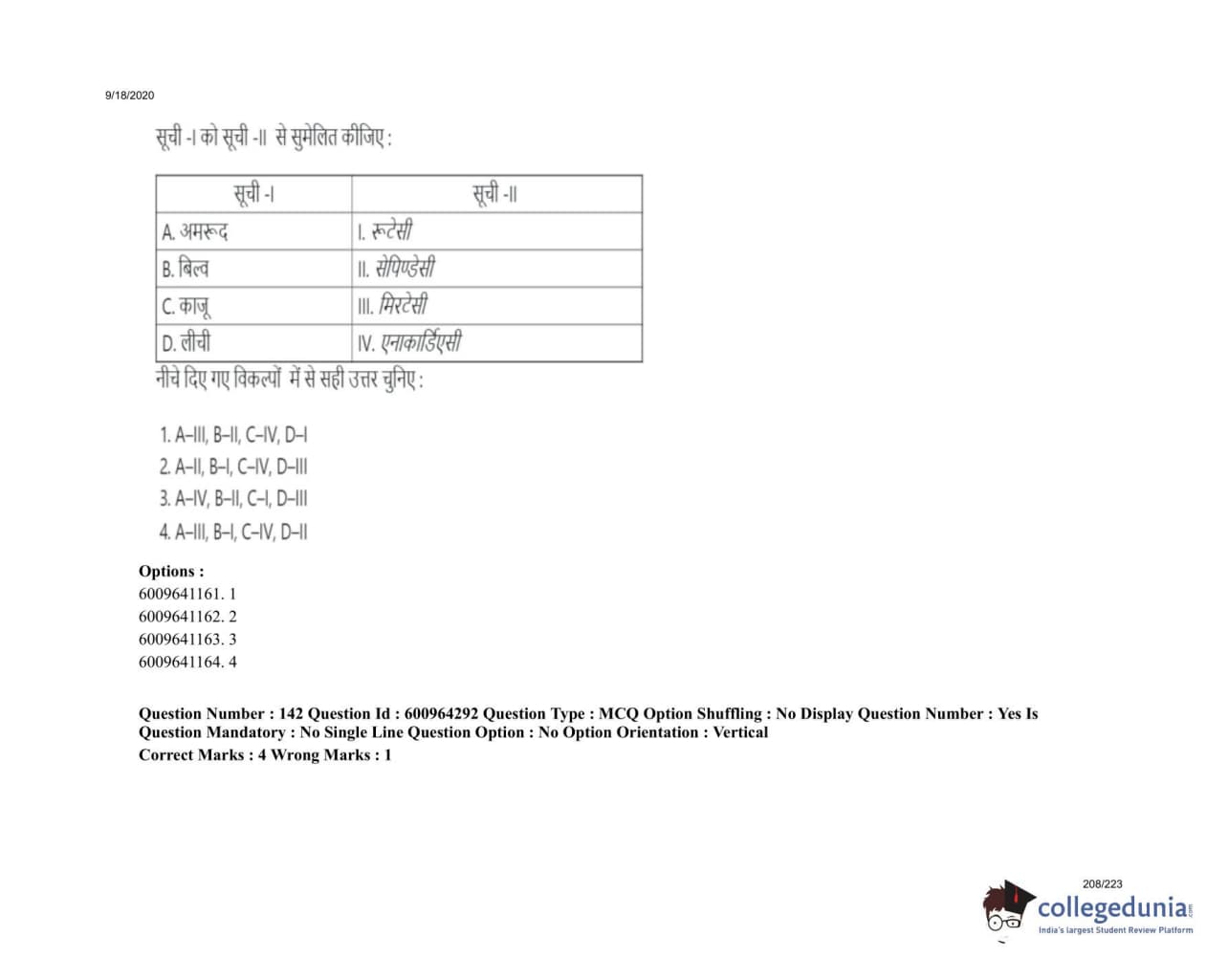 9/18/2020

सूची -I को सूची -II से सुमेलित कीजिए :

| सूची -I | सूची -II |
|---|---|
| A. अमरूद | I. रूटेसी |
| B. बिल्व | II. सेपिण्डेसी |
| C. काजू | III. मिरटेसी |
| D. लीची | IV. एनाकार्डिएसी |

नीचे दिए गए विकल्पों में से सही उत्तर चुनिए :

1. A–III, B–II, C–IV, D–I
2. A–II, B–I, C–IV, D–III
3. A–IV, B–II, C–I, D–III
4. A–III, B–I, C–IV, D–II

Options :
6009641161. 1
6009641162. 2
6009641163. 3
6009641164. 4

Question Number : 142 Question Id : 600964292 Question Type : MCQ Option Shuffling : No Display Question Number : Yes Is Question Mandatory : No Single Line Question Option : No Option Orientation : Vertical
Correct Marks : 4 Wrong Marks : 1

208/223
collegedunia.com
India's largest Student Review Platform